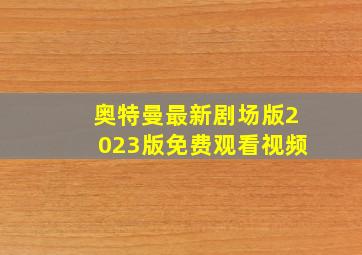 奥特曼最新剧场版2023版免费观看视频